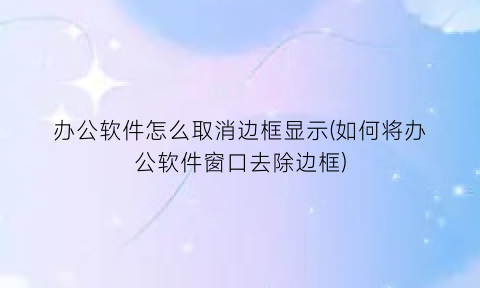 办公软件怎么取消边框显示(如何将办公软件窗口去除边框)